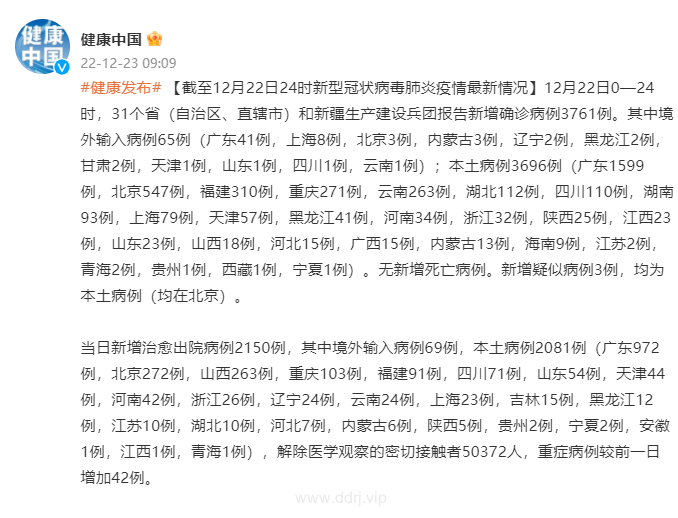 健康中国

健康中国

22-12-23 09:09

#健康发布# 【截至12月22日24时新型冠状病毒肺炎疫情最新情况】12月22日0—24时，31个省（自治区、直辖市）和新疆生产建设兵团报告新增确诊病例3761例。其中境外输入病例65例（广东41例，上海8例，北京3例，内蒙古3例，辽宁2例，黑龙江2例，甘肃2例，天津1例，山东1例，四川1例，云南1例）；本土病例3696例（广东1599例，北京547例，福建310例，重庆271例，云南263例，湖北112例，四川110例，湖南93例，上海79例，天津57例，黑龙江41例，河南34例，浙江32例，陕西25例，江西23例，山东23例，山西18例，河北15例，广西15例，内蒙古13例，海南9例，江苏2例，青海2例，贵州1例，西藏1例，宁夏1例）。无新增死亡病例。新增疑似病例3例，均为本土病例（均在北京）。

当日新增治愈出院病例2150例，其中境外输入病例69例，本土病例2081例（广东972例，北京272例，山西263例，重庆103例，福建91例，四川71例，山东54例，天津44例，河南42例，浙江26例，辽宁24例，云南24例，上海23例，吉林15例，黑龙江12例，江苏10例，湖北10例，河北7例，内蒙古6例，陕西5例，贵州2例，宁夏2例，安徽1例，江西1例，青海1例），解除医学观察的密切接触者50372人，重症病例较前一日增加42例。

www.ddrj.vip